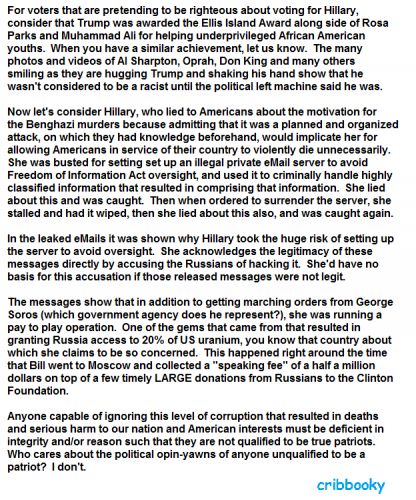 For voters that are pretending to be righteous about voting for Hillary, consider that Trump was awarded the Ellis Island Award along side of Rosa Parks and Muhammad Ali for helping underprivileged African American youths. When you have a similar achievement, let us know. The many photos and videos of Al Sharpton, Oprah, Don King and many others smiling as they are hugging Trump and shaking his hand show that he wasn't considered to be a racist until the political left machine said he was.

Now let's consider Hillary, who lied to Americans about the motivation for the Benghazi murders because admitting that it was a planned and organized attack, on which they had knowledge beforehand, would implicate her for allowing Americans in service of their country to violently die unnecessarily. She was busted for setting set up an illegal private eMail server to avoid Freedom of Information Act oversight, and used it to criminally handle highly classified information that resulted in comprising that information. She lied about this and was caught. Then when ordered to surrender the server, she stalled and had it wiped, then she lied about this also, and was caught again.

In the leaked eMails it was shown why Hillary took the huge risk of setting up the server to avoid oversight. She acknowledges the legitimacy of these messages directly by accusing the Russians of hacking it. She'd have no basis for this accusation if those released messages were not legit.

The messages show that in addition to getting marching orders from George Soros (which government agency does he represent?), she was running a pay to play operation. One of the gems that came from that resulted in granting Russia access to 20% of US uranium, you know that country about which she claims to be so concerned. This happened right around the time that Bill went to Moscow and collected a "speaking fee" of a half a million dollars on top of a few timely LARGE donations from Russians to the Clinton Foundation.

Anyone capable of ignoring this level of corruption that resulted in deaths and serious harm to our nation and American interests must be deficient in integrity and/or reason such that they are not qualified to be true patriots. Who cares about the political opin-yawns of anyone unqualified to be a patriot? I don't.

cribbooky